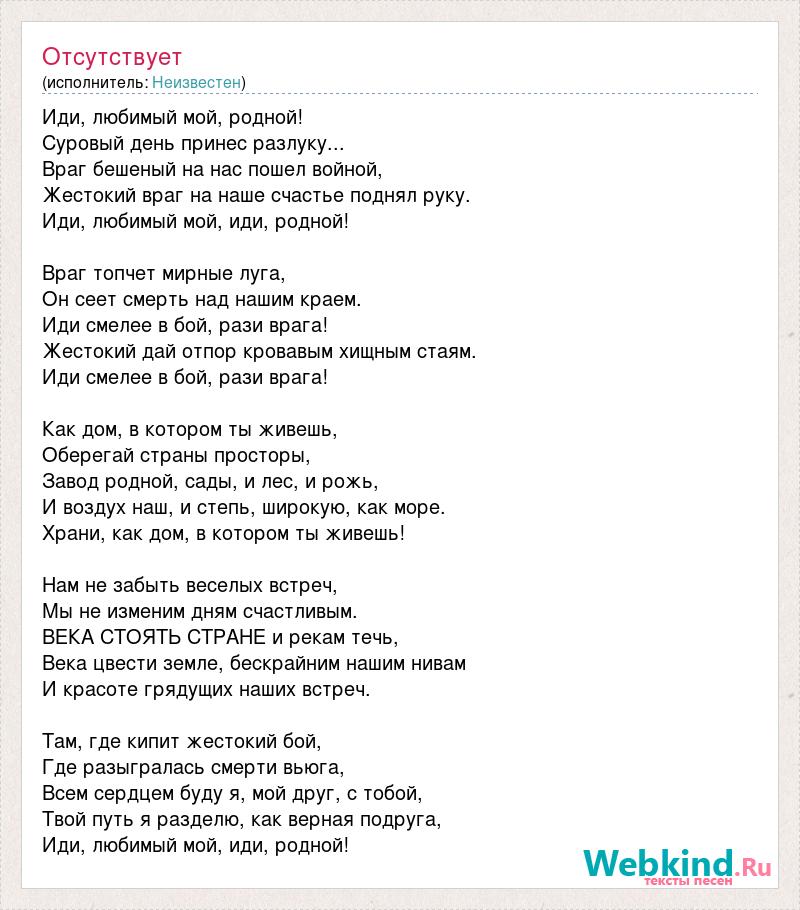 Отсутствует
(исполнитель: Неизвестен)

Иди, любимый мой, родной!
Суровый день принес разлуку...
Враг бешеный на нас пошел войной,
Жестокий враг на наше счастье поднял руку.
Иди, любимый мой, иди, родной!

Враг топчет мирные луга,
Он сеет смерть над нашим краем.
Иди смелее в бой, рази врага!
Жестокий дай отпор кровавым хищным стаям.
Иди смелее в бой, рази врага!

Как дом, в котором ты живешь,
Оберегай страны просторы,
Завод родной, сады, и лес, и рожь,
И воздух наш, и степь, широкую, как море.
Храни, как дом, в котором ты живешь!

Нам не забыть веселых встреч,
Мы не изменим дням счастливым.
ВЕКА СТОЯТЬ СТРАНЕ и рекам течь,
Века цвести земле, бескрайним нашим нивам
И красоте грядущих наших встреч.

Там, где кипит жестокий бой,
Где разыгралась смерти вьюга,
Всем сердцем буду я, мой друг, с тобой,
Твой путь я разделю, как верная подруга,
Иди, любимый мой, иди, родной!

Webkind.Ru
тексты песен